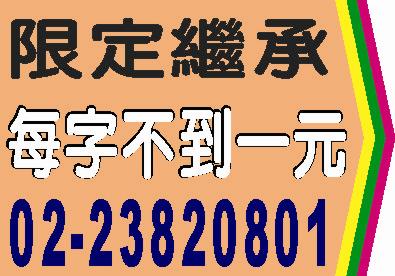 限定繼承

每字不到一元

02-23820801